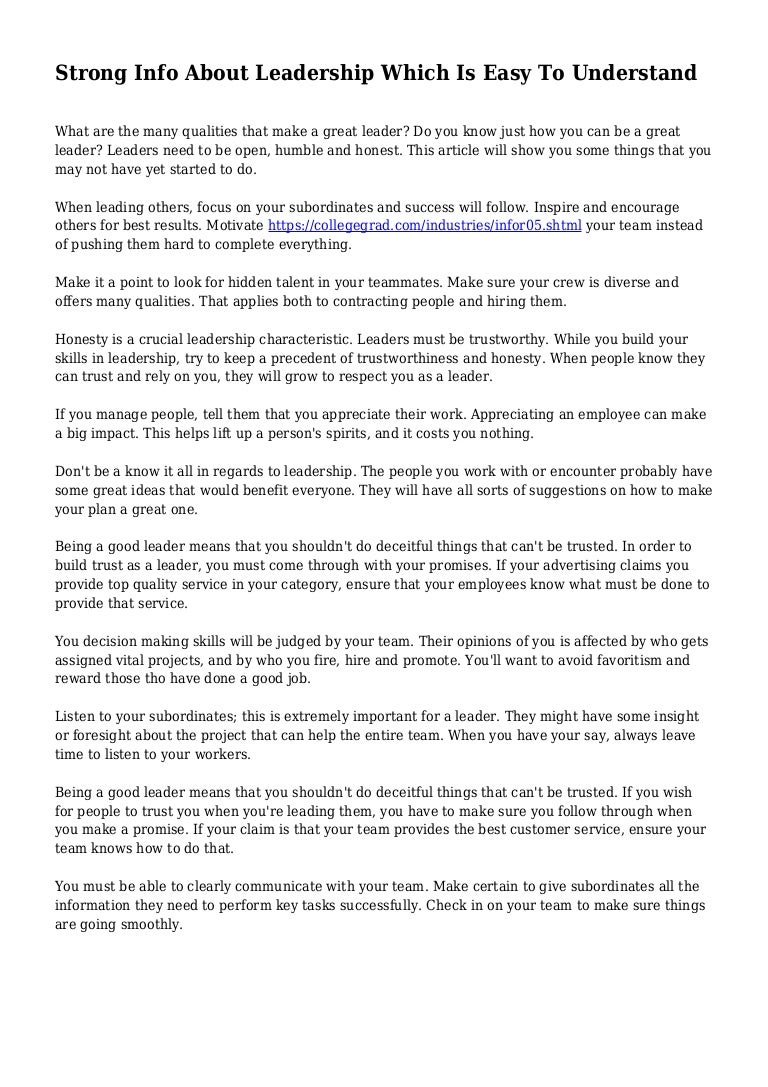 Strong Info About Leadership Which Is Easy To Understand

What are the many qualities that make a great leader? Do you know just how you can be a great leader? Leaders need to be open, humble and honest. This article will show you some things that you may not have yet started to do.

When leading others, focus on your subordinates and success will follow. Inspire and encourage others for best results. Motivate https://collegegrad.com/industries/infor05.shtml your team instead of pushing them hard to complete everything.

Make it a point to look for hidden talent in your teammates. Make sure your crew is diverse and offers many qualities. That applies both to contracting people and hiring them.

Honesty is a crucial leadership characteristic. Leaders must be trustworthy. While you build your skills in leadership, try to keep a precedent of trustworthiness and honesty. When people know they can trust and rely on you, they will grow to respect you as a leader.

If you manage people, tell them that you appreciate their work. Appreciating an employee can make a big impact. This helps lift up a person's spirits, and it costs you nothing.

Don't be a know it all in regards to leadership. The people you work with or encounter probably have some great ideas that would benefit everyone. They will have all sorts of suggestions on how to make your plan a great one.

Being a good leader means that you shouldn't do deceitful things that can't be trusted. In order to build trust as a leader, you must come through with your promises. If your advertising claims you provide top quality service in your category, ensure that your employees know what must be done to provide that service.

You decision making skills will be judged by your team. Their opinions of you is affected by who gets assigned vital projects, and by who you fire, hire and promote. You'll want to avoid favoritism and reward those tho have done a good job.

Listen to your subordinates; this is extremely important for a leader. They might have some insight or foresight about the project that can help the entire team. When you have your say, always leave time to listen to your workers.

Being a good leader means that you shouldn't do deceitful things that can't be trusted. If you wish for people to trust you when you're leading them, you have to make sure you follow through when you make a promise. If your claim is that your team provides the best customer service, ensure your team knows how to do that.

You must be able to clearly communicate with your team. Make certain to give subordinates all the information they need to perform key tasks successfully. Check in on your team to make sure things are going smoothly.